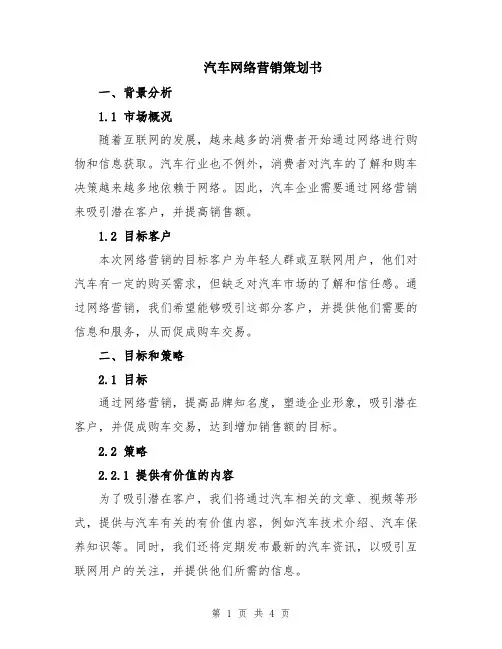 汽车网络营销策划书

一、背景分析

1.1 市场概况

随着互联网的发展，越来越多的消费者开始通过网络进行购物和信息获取。汽车行业也不例外，消费者对汽车的了解和购车决策越来越多地依赖于网络。因此，汽车企业需要通过网络营销来吸引潜在客户，并提高销售额。

1.2 目标客户

本次网络营销的目标客户为年轻人群或互联网用户，他们对汽车有一定的购买需求，但缺乏对汽车市场的了解和信任感。通过网络营销，我们希望能够吸引这部分客户，并提供他们需要的信息和服务，从而促成购车交易。

二、目标和策略

2.1 目标

通过网络营销，提高品牌知名度，塑造企业形象，吸引潜在客户，并促成购车交易，达到增加销售额的目标。

2.2 策略

2.2.1 提供有价值的内容

为了吸引潜在客户，我们将通过汽车相关的文章、视频等形式，提供与汽车有关的有价值内容，例如汽车技术介绍、汽车保养知识等。同时，我们还将定期发布最新的汽车资讯，以吸引互联网用户的关注，并提供他们所需的信息。

第 1 页 共 4 页